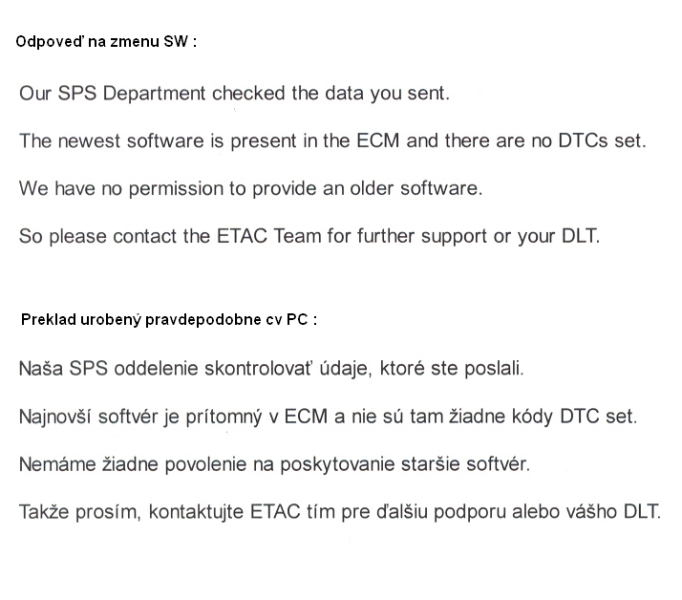 Odpoveď na zmenu SW :

Our SPS Department checked the data you sent.

The newest software is present in the ECM and there are no DTCs set.

We have no permission to provide an older software.

So please contact the ETAC Team for further support or your DLT.

Preklad urobený pravdepodobne cv PC :

Naša SPS oddelenie skontrolovať údaje, ktoré ste poslali.

Najnovší softvér je prítomný v ECM a nie sú tam žiadne kódy DTC set.

Nemáme žiadne povolenie na poskytovanie staršie softvér.

Takže prosím, kontaktujte ETAC tím pre ďalšiu podporu alebo vášho DLT.